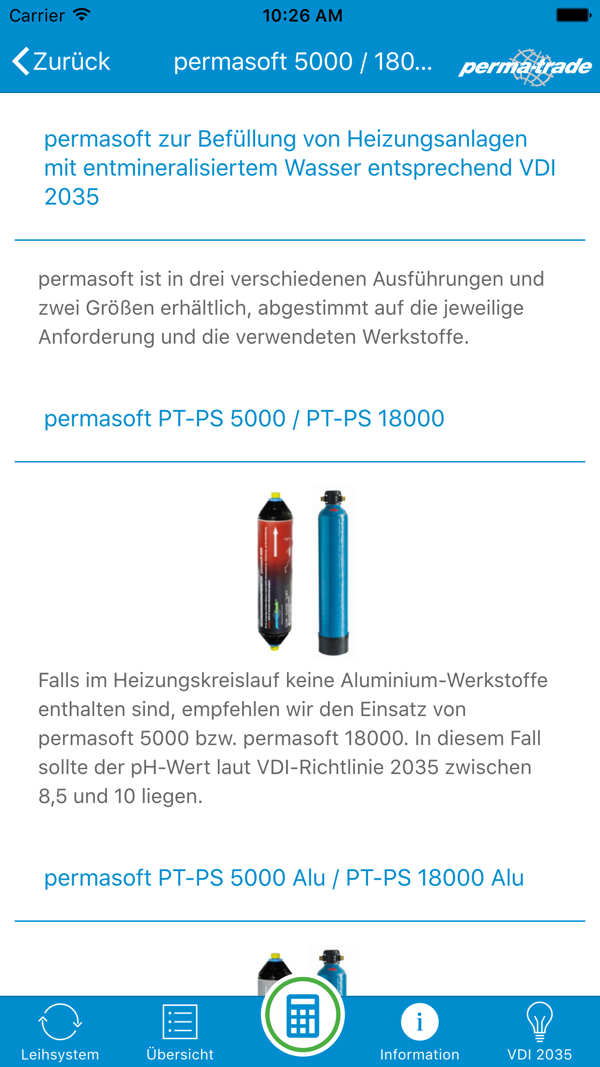 Carrier 10:26 AM

Zurück permasoft 5000 / 180... perma-trade

permasoft zur Befüllung von Heizungsanlagen mit entmineralisiertem Wasser entsprechend VDI 2035

permasoft ist in drei verschiedenen Ausführungen und zwei Größen erhältlich, abgestimmt auf die jeweilige Anforderung und die verwendeten Werkstoffe.

permasoft PT-PS 5000 / PT-PS 18000

Falls im Heizungskreislauf keine Aluminium-Werkstoffe enthalten sind, empfehlen wir den Einsatz von permasoft 5000 bzw. permasoft 18000. In diesem Fall sollte der pH-Wert laut VDI-Richtlinie 2035 zwischen 8,5 und 10 liegen.

permasoft PT-PS 5000 Alu / PT-PS 18000 Alu

Leihsystem Übersicht Information VDI 2035